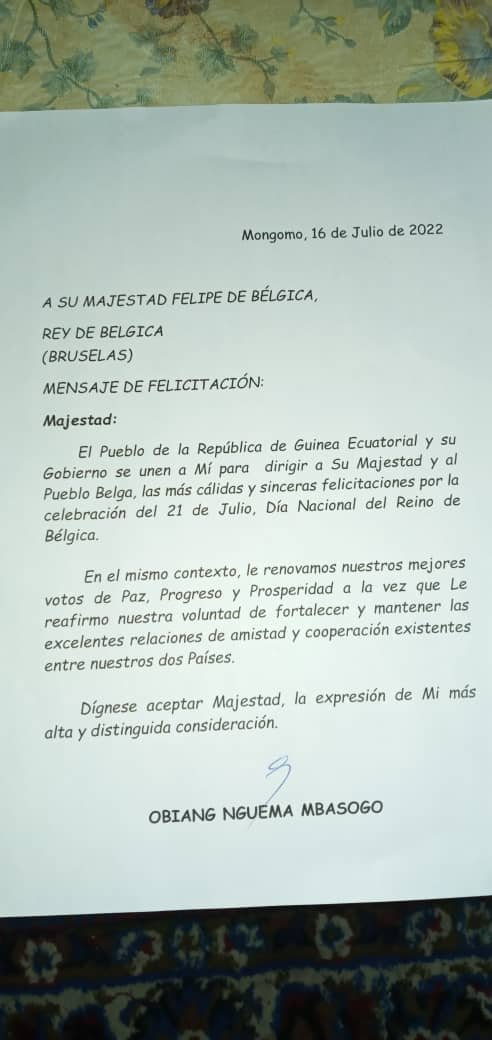 Mongomo, 16 de Julio de 2022

A SU MAJESTAD FELIPE DE BÉLGICA,

REY DE BELGICA
(BRUSELAS)

MENSAJE DE FELICITACIÓN:

Majestad:

El Pueblo de la República de Guinea Ecuatorial y su Gobierno se unen a Mí para dirigir a Su Majestad y al Pueblo Belga, las más cálidas y sinceras felicitaciones por la celebración del 21 de Julio, Día Nacional del Reino de Bélgica.

En el mismo contexto, le renovamos nuestros mejores votos de Paz, Progreso y Prosperidad a la vez que Le reafirmo nuestra voluntad de fortalecer y mantener las excelentes relaciones de amistad y cooperación existentes entre nuestros dos Países.

Dígnese aceptar Majestad, la expresión de Mi más alta y distinguida consideración.

OBIANG NGUEMA MBASOGO